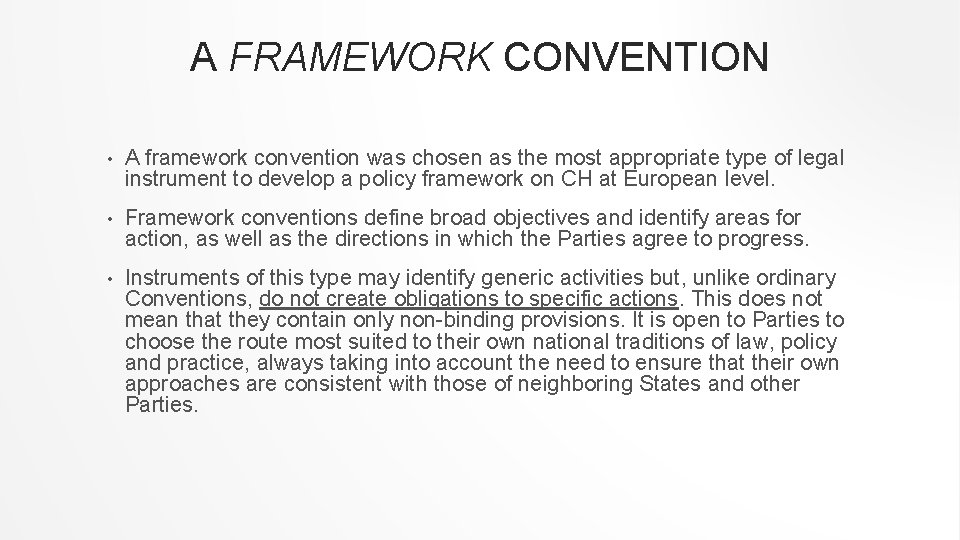 A FRAMEWORK CONVENTION

• A framework convention was chosen as the most appropriate type of legal instrument to develop a policy framework on CH at European level.

• Framework conventions define broad objectives and identify areas for action, as well as the directions in which the Parties agree to progress.

• Instruments of this type may identify generic activities but, unlike ordinary Conventions, do not create obligations to specific actions. This does not mean that they contain only non-binding provisions. It is open to Parties to choose the route most suited to their own national traditions of law, policy and practice, always taking into account the need to ensure that their own approaches are consistent with those of neighboring States and other Parties.